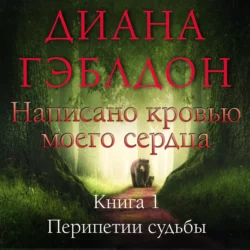 ДИАНА ГЭБЛДОН

Написано кровью моего сердца

Книга 1

Перипетии судьбы